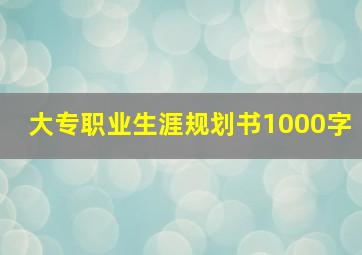 大专职业生涯规划书1000字